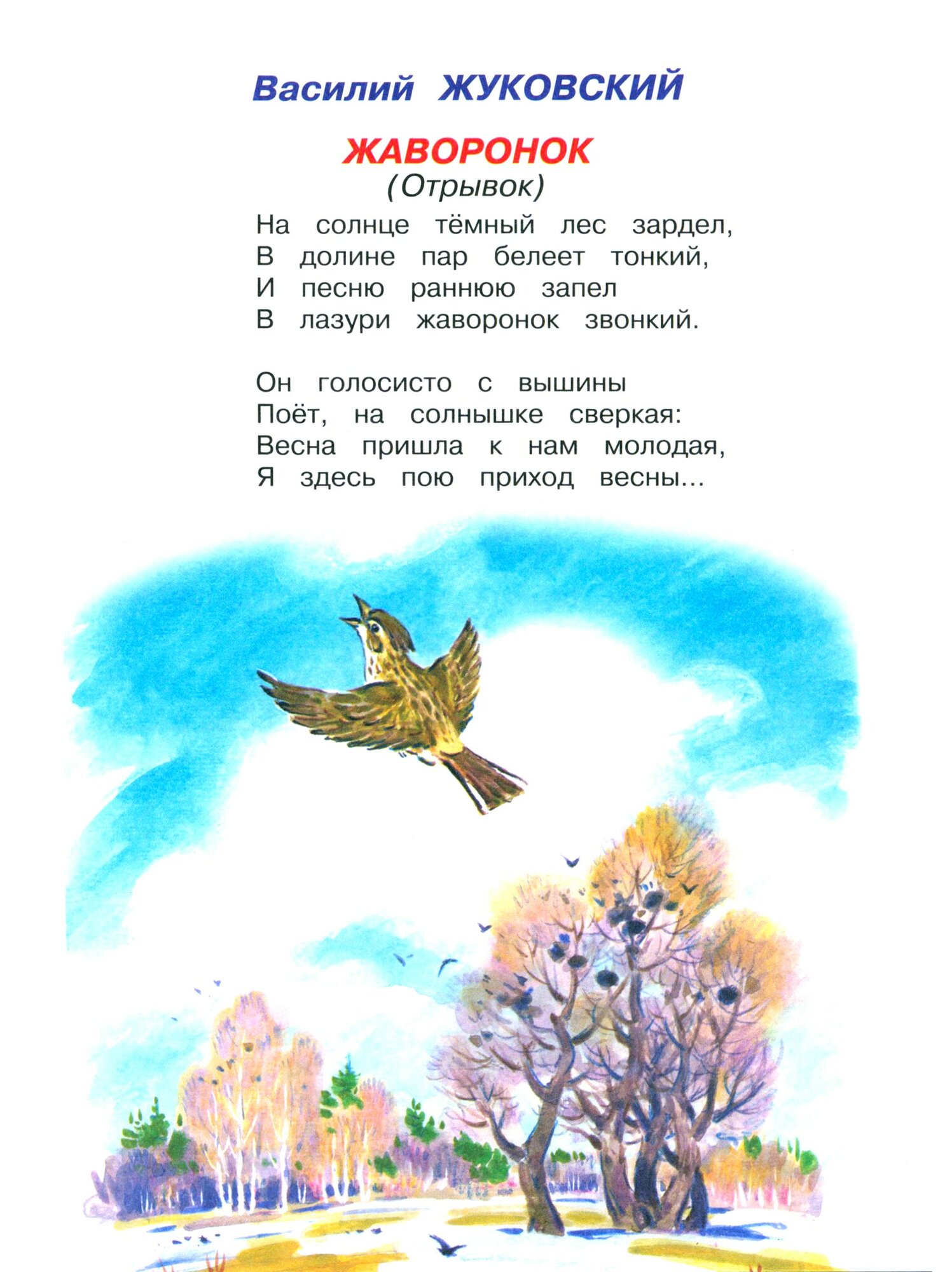 Василий ЖУКОВСКИЙ

ЖАВОРОНОК
(Отрывок)

На солнце тёмный лес зардел,
В долине пар белеет тонкий,
И песню раннюю запел
В лазури жаворонок звонкий.

Он голосисто с вышины
Поёт, на солнышке сверкая:
Весна пришла к нам молодая,
Я здесь пою приход весны...